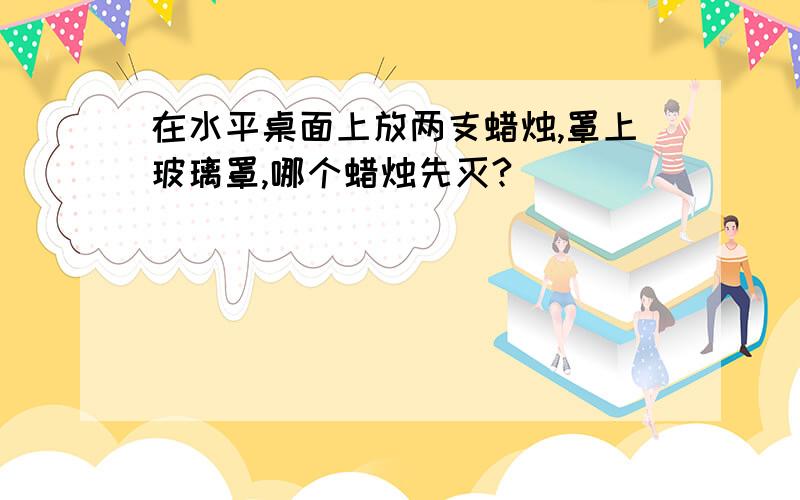 在水平桌面上放两支蜡烛,罩上玻璃罩,哪个蜡烛先灭?